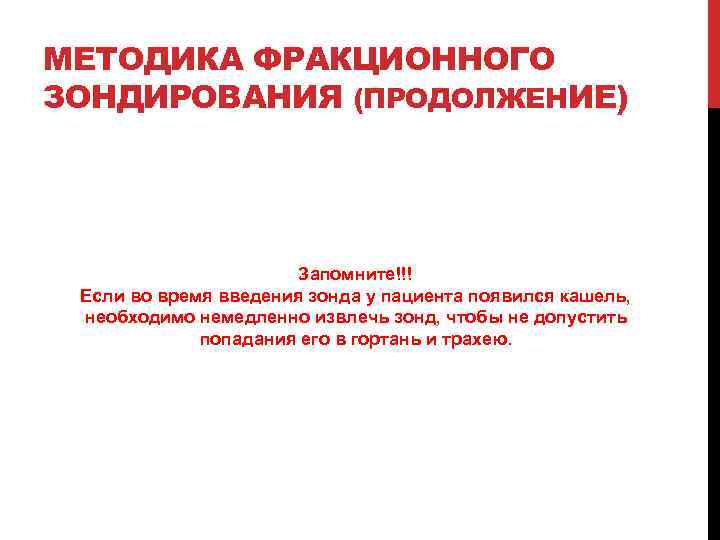 МЕТОДИКА ФРАКЦИОННОГО ЗОНДИРОВАНИЯ (ПРОДОЛЖЕНИЕ)

Запомните!!!

Если во время введения зонда у пациента появился кашель, необходимо немедленно извлечь зонд, чтобы не допустить попадания его в гортань и трахею.